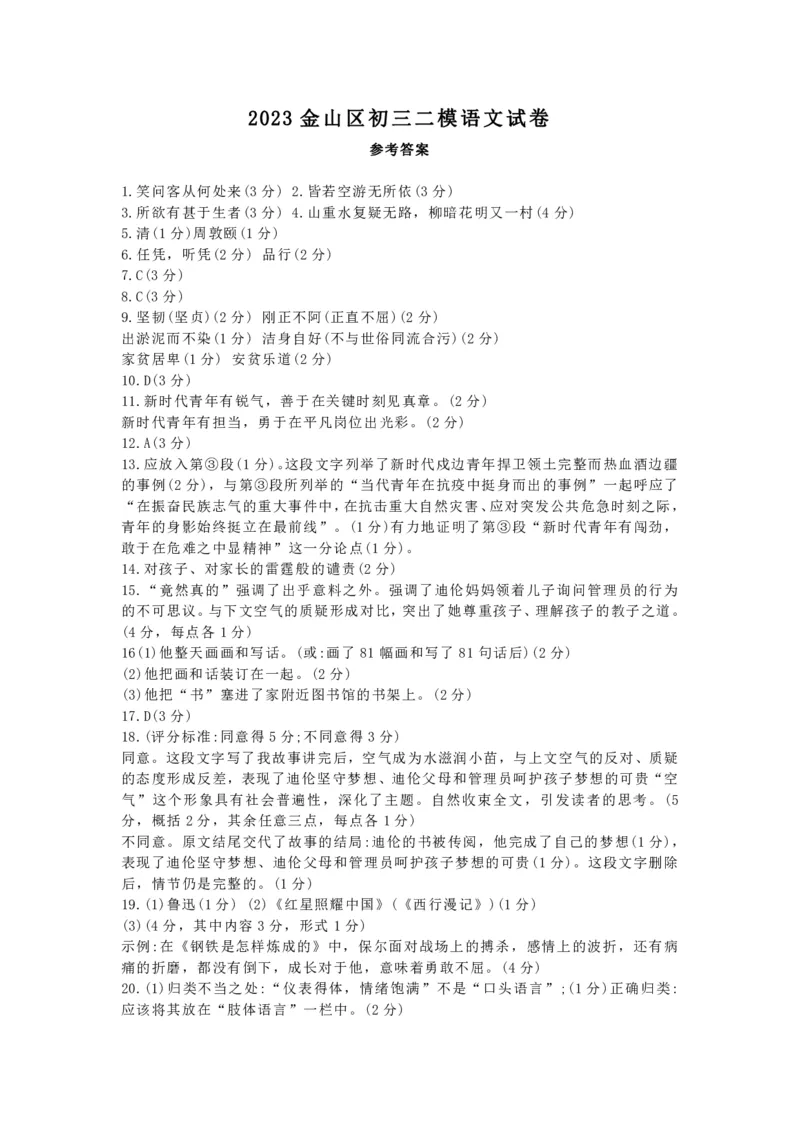 2023 金山区初三二模语文试卷

参考答案

1.笑问客从何处来(3 分) 2.皆若空游无所依(3 分)
3.所欲有甚于生者(3 分) 4.山重水复疑无路，柳暗花明又一村(4 分)
5.清(1 分)周敦颐(1 分)
6.任凭，听凭(2 分) 品行(2 分)
7.C(3 分)
8.C(3 分)
9.坚韧(坚贞)(2 分) 刚正不阿(正直不屈)(2 分)
出淤泥而不染(1 分) 洁身自好(不与世俗同流合污)(2 分)
家贫居卑(1 分) 安贫乐道(2 分)
10.D(3 分)
11.新时代青年有锐气，善于在关键时刻见真章。(2 分)
新时代青年有担当，勇于在平凡岗位出光彩。(2 分)
12.A(3 分)
13.应放入第③段(1 分)。这段文字列举了新时代戍边青年捍卫领土完整而热血洒边疆的事例(2 分)，与第③段所列举的“当代青年在抗疫中挺身而出的事例”一起呼应了“在振奋民族志气的重大事件中，在抗击重大自然灾害、应对突发公共危急时刻之际，青年的身影始终挺立在最前线”。(1 分)有力地证明了第③段“新时代青年有闯劲，敢于在危难之中显精神”这一分论点(1 分)。
14.对孩子、对家长的雷霆般的谴责(2 分)
15.“竟然真的”强调了出乎意料之外。强调了迪伦妈妈领着儿子询问管理员的行为的不可思议。与下文空气的质疑形成对比，突出了她尊重孩子、理解孩子的教子之道。(4 分，每点各 1 分)
16(1)他整天画画和写话。(或:画了 81 幅画和写了 81 句话后)(2 分)
(2)他把画和话装订在一起。(2 分)
(3)他把“书”塞进了家附近图书馆的书架上。(2 分)
17.D(3 分)
18.(评分标准:同意得 5 分;不同意得 3 分)
同意。这段文字写了我故事讲完后，空气成为水滋润小苗，与上文空气的反对、质疑的态度形成反差，表现了迪伦坚守梦想、迪伦父母和管理员呵护孩子梦想的可贵“空气”这个形象具有社会普遍性，深化了主题。自然收束全文，引发读者的思考。(5 分，概括 2 分，其余任意三点，每点各 1 分)
不同意。原文结尾交代了故事的结局:迪伦的书被传阅，他完成了自己的梦想(1 分)，表现了迪伦坚守梦想、迪伦父母和管理员呵护孩子梦想的可贵(1 分)。这段文字删除后，情节仍是完整的。(1 分)
19.(1)鲁迅(1 分) (2)《红星照耀中国》(《西行漫记》)(1 分)
(3)(4 分，其中内容 3 分，形式 1 分)
示例:在《钢铁是怎样炼成的》中，保尔面对战场上的搏杀，感情上的波折，还有病痛的折磨，都没有倒下，成长对于他，意味着勇敢不屈。(4 分)
20.(1)归类不当之处:“仪表得体，情绪饱满”不是“口头语言”;(1 分)正确归类:应该将其放在“肢体语言”一栏中。(2 分)